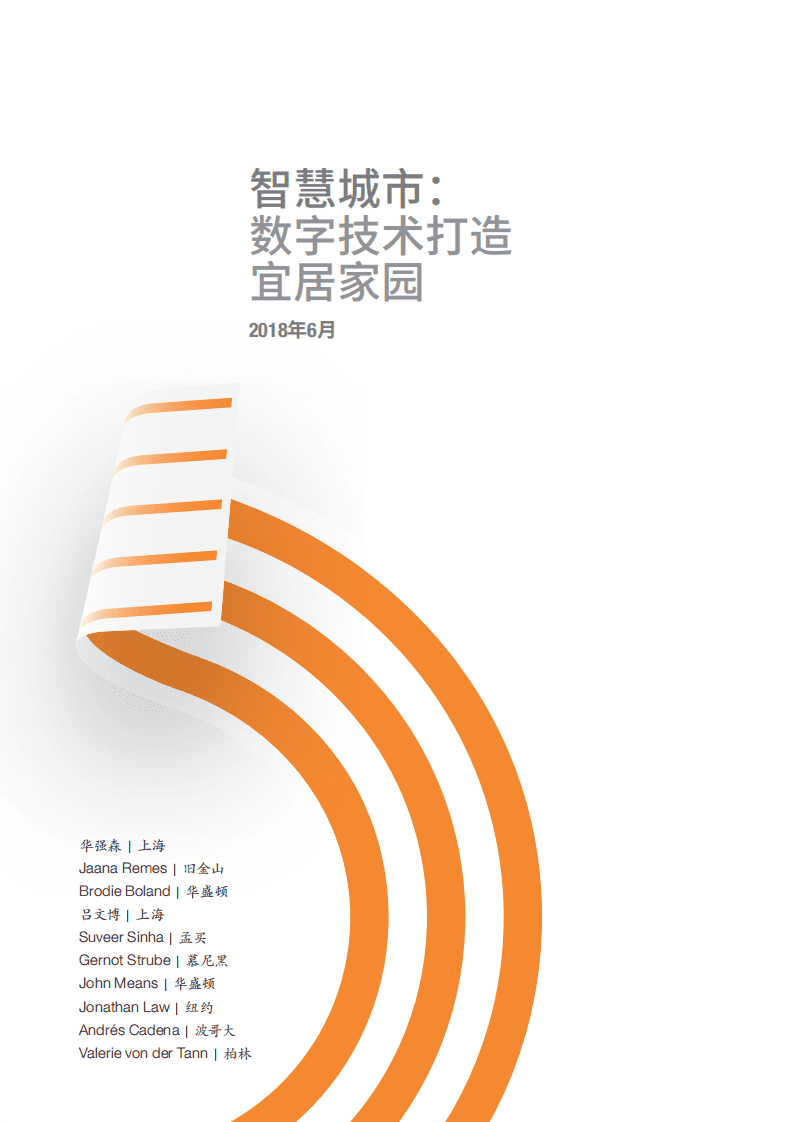 智慧城市：
数字技术打造
宜居家园

2018年6月

华强森 | 上海
Jaana Remes | 旧金山
Brodie Boland | 华盛顿
吕文博 | 上海
Suveer Sinha | 孟买
Gernot Strube | 慕尼黑
John Means | 华盛顿
Jonathan Law | 纽约
Andrés Cadena | 波哥大
Valerie von der Tann | 柏林